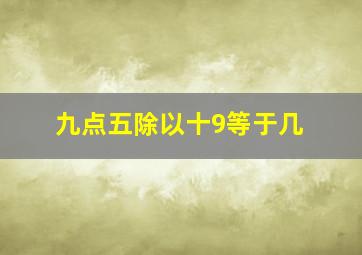 九点五除以十9等于几